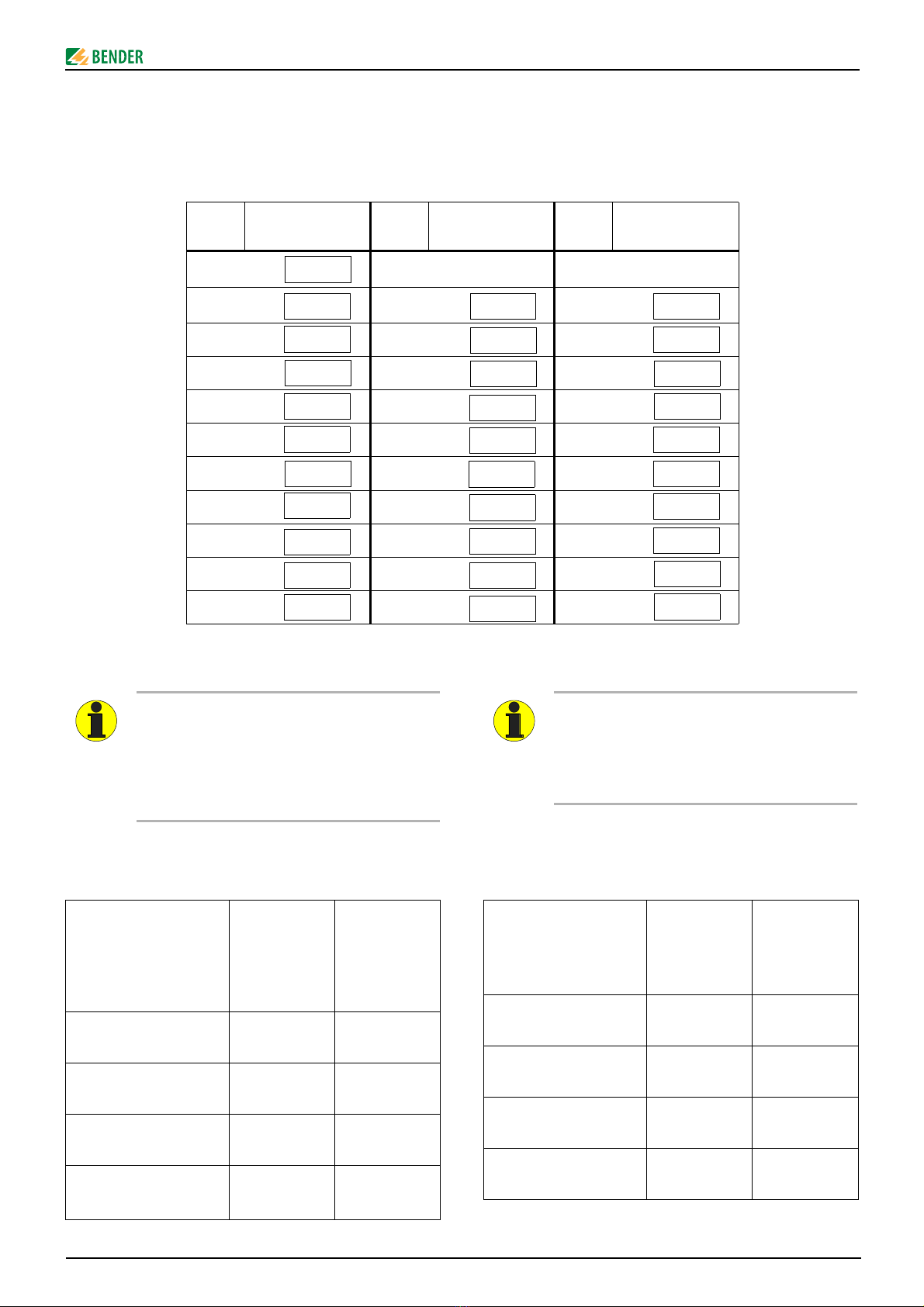 BENDER